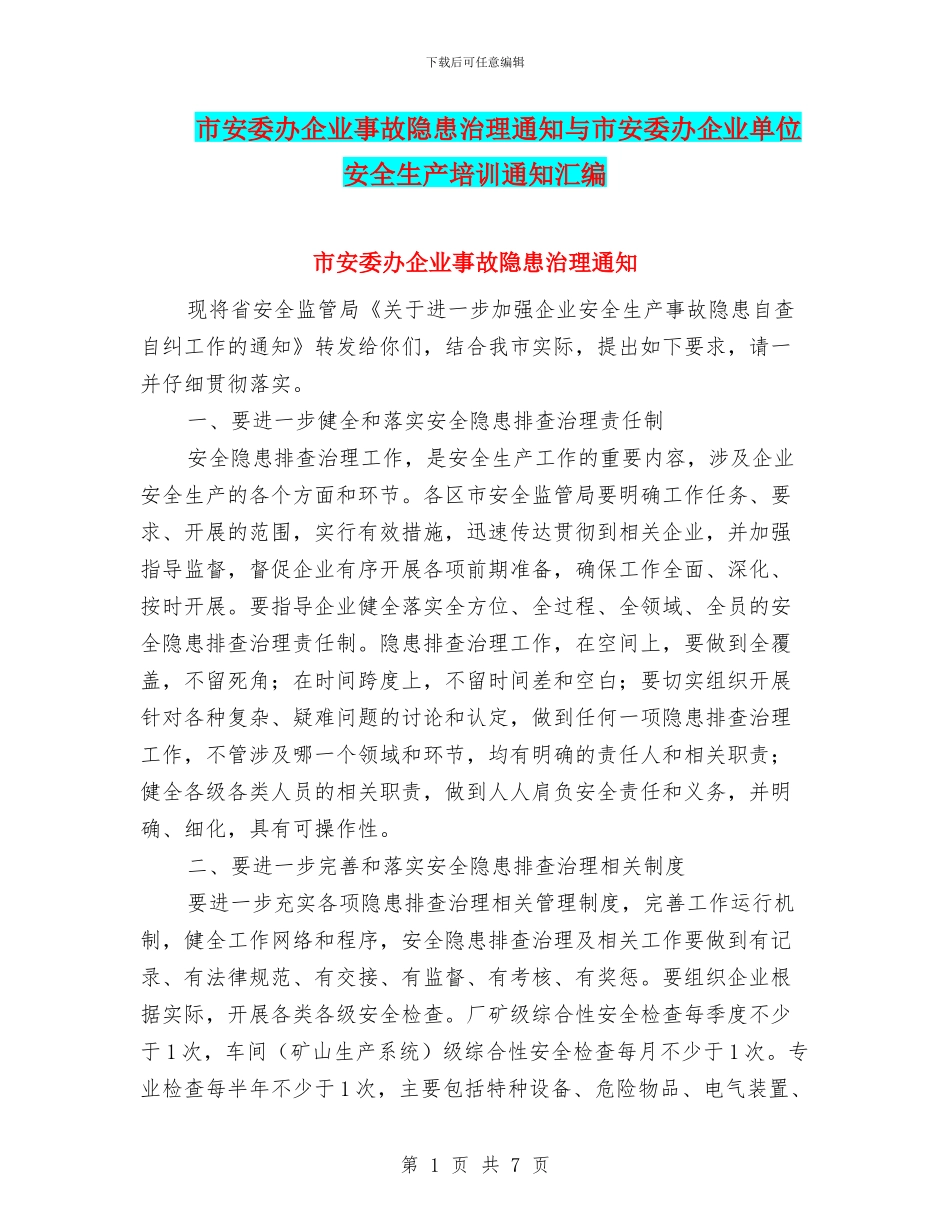 下载后可任意编辑

市安委办企业事故隐患治理通知与市安委办企业单位安全生产培训通知汇编

市安委办企业事故隐患治理通知

现将省安全监管局《关于进一步加强企业安全生产事故隐患自查自纠工作的通知》转发给你们，结合我市实际，提出如下要求，请一并仔细贯彻落实。

一、要进一步健全和落实安全隐患排查治理责任制

安全隐患排查治理工作，是安全生产工作的重要内容，涉及企业安全生产的各个方面和环节。各区市安全监管局要明确工作任务、要求、开展的范围，实行有效措施，迅速传达贯彻到相关企业，并加强指导监督，督促企业有序开展各项前期准备，确保工作全面、深化、按时开展。要指导企业健全落实全方位、全过程、全领域、全员的安全隐患排查治理责任制。隐患排查治理工作，在空间上，要做到全覆盖，不留死角；在时间跨度上，不留时间差和空白；要切实组织开展针对各种复杂、疑难问题的讨论和认定，做到任何一项隐患排查治理工作，不管涉及哪一个领域和环节，均有明确的责任人和相关职责；健全各级各类人员的相关职责，做到人人肩负安全责任和义务，并明确、细化，具有可操作性。

二、要进一步完善和落实安全隐患排查治理相关制度

要进一步充实各项隐患排查治理相关管理制度，完善工作运行机制，健全工作网络和程序，安全隐患排查治理及相关工作要做到有记录、有法律规范、有交接、有监督、有考核、有奖惩。要组织企业根据实际，开展各类各级安全检查。厂矿级综合性安全检查每季度不少于1次，车间（矿山生产系统）级综合性安全检查每月不少于1次。专业检查每半年不少于1次，主要包括特种设备、危险物品、电气装置、

第 1 页 共 7 页